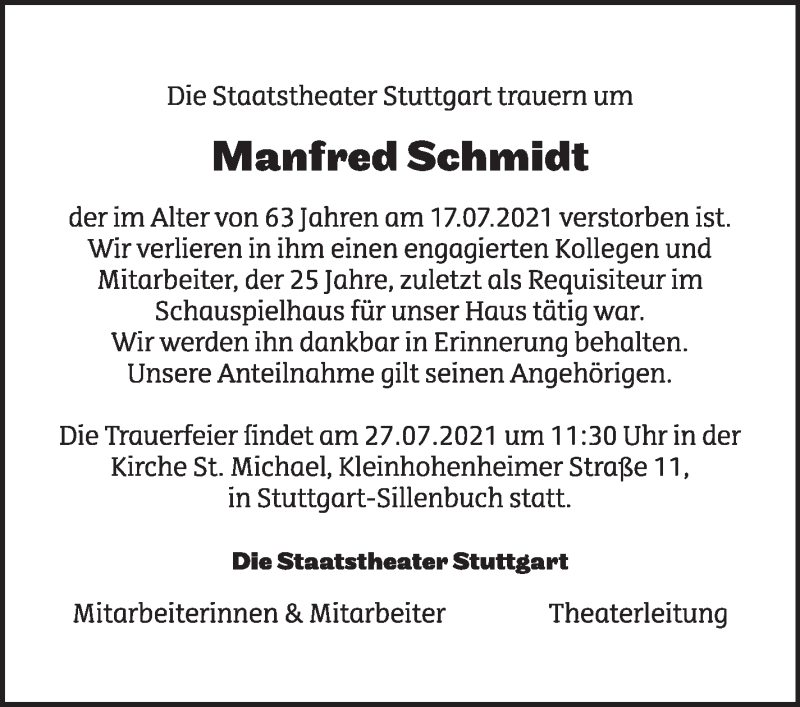 Die Staatstheater Stuttgart trauern um

Manfred Schmidt

der im Alter von 63 Jahren am 17.07.2021 verstorben ist. Wir verlieren in ihm einen engagierten Kollegen und Mitarbeiter, der 25 Jahre, zuletzt als Requisiteur im Schauspielhaus für unser Haus tätig war. Wir werden ihn dankbar in Erinnerung behalten. Unsere Anteilnahme gilt seinen Angehörigen.

Die Trauerfeier findet am 27.07.2021 um 11:30 Uhr in der Kirche St. Michael, Kleinhohenheimer Straße 11, in Stuttgart-Sillenbuch statt.

Die Staatstheater Stuttgart

Mitarbeiterinnen & Mitarbeiter

Theaterleitung